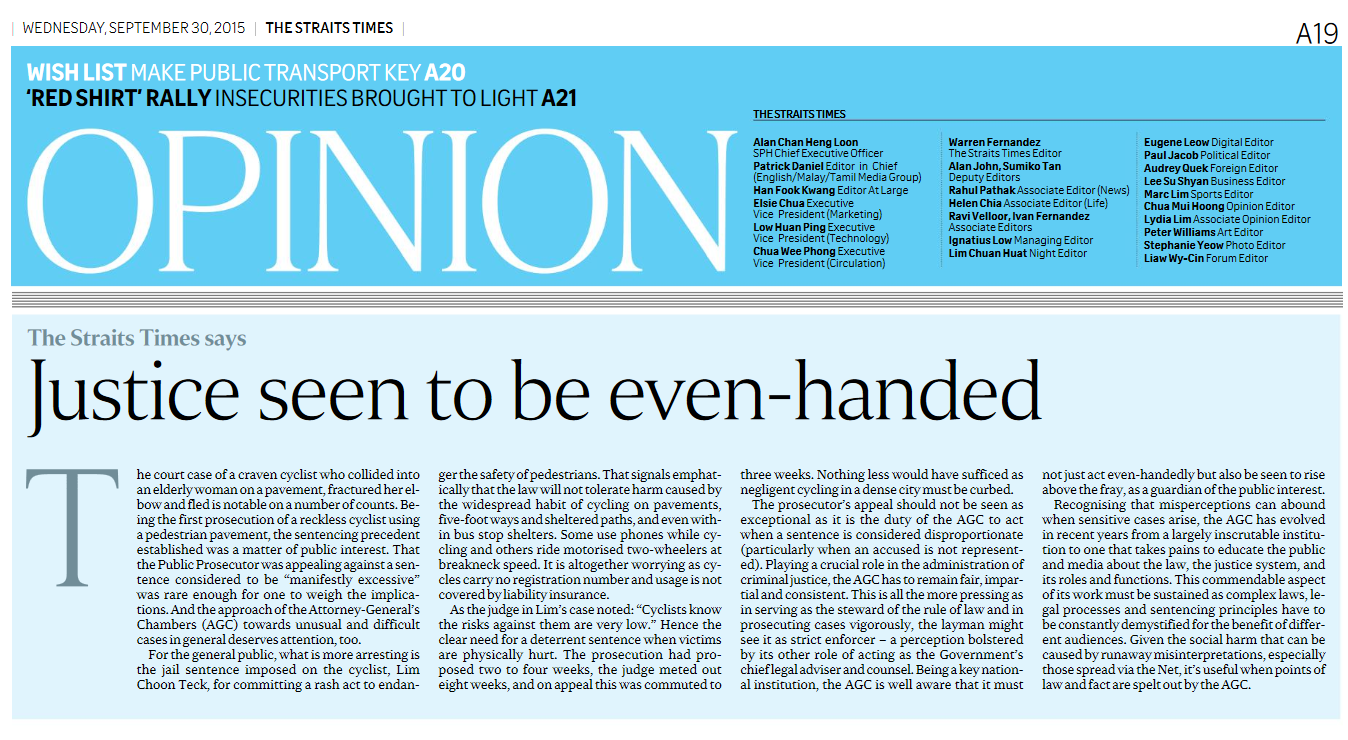 WEDNESDAY, SEPTEMBER 30, 2015 | THE STRAITS TIMES |

A19

WISH LIST MAKE PUBLIC TRANSPORT KEY A20
'RED SHIRT' RALLY INSECURITIES BROUGHT TO LIGHT A21

OPINION

THE STRAITS TIMES

Alan Chan Heng Loon SPH Chief Executive Officer
Patrick Daniel Editor in Chief (English/Malay/Tamil Media Group)
Han Fook Kwang Editor At Large
Elsie Chua Executive Vice President (Marketing)
Low Huan Ping Executive Vice President (Technology)
Chua Wee Phong Executive Vice President (Circulation)

Warren Fernandez The Straits Times Editor
Alan John, Sumiko Tan Deputy Editors
Rahul Pathak Associate Editor (News)
Helen Chia Associate Editor (Life)
Ravi Velloor, Ivan Fernandez Associate Editors
Ignatius Low Managing Editor
Lim Chuan Huat Night Editor

Eugene Leow Digital Editor
Paul Jacob Political Editor
Audrey Quek Foreign Editor
Lee Su Shyan Business Editor
Marc Lim Sports Editor
Chua Mui Hoong Opinion Editor
Lydia Lim Associate Opinion Editor
Peter Williams Art Editor
Stephanie Yeow Photo Editor
Liaw Wy-Cin Forum Editor

The Straits Times says

Justice seen to be even-handed

The court case of a craven cyclist who collided into an elderly woman on a pavement, fractured her elbow and fled is notable on a number of counts. Being the first prosecution of a reckless cyclist using a pedestrian pavement, the sentencing precedent established was a matter of public interest. That the Public Prosecutor was appealing against a sentence considered to be "manifestly excessive" was rare enough for one to weigh the implications. And the approach of the Attorney-General's Chambers (AGC) towards unusual and difficult cases in general deserves attention, too.

For the general public, what is more arresting is the jail sentence imposed on the cyclist, Lim Choon Teck, for committing a rash act to endanger the safety of pedestrians. That signals emphatically that the law will not tolerate harm caused by the widespread habit of cycling on pavements, five-foot ways and sheltered paths, and even within bus stop shelters. Some use phones while cycling and others ride motorised two-wheelers at breakneck speed. It is altogether worrying as cycles carry no registration number and usage is not covered by liability insurance.

As the judge in Lim's case noted: "Cyclists know the risks against them are very low." Hence the clear need for a deterrent sentence when victims are physically hurt. The prosecution had proposed two to four weeks, the judge meted out eight weeks, and on appeal this was commuted to three weeks. Nothing less would have sufficed as negligent cycling in a dense city must be curbed.

The prosecutor's appeal should not be seen as exceptional as it is the duty of the AGC to act when a sentence is considered disproportionate (particularly when an accused is not represented). Playing a crucial role in the administration of criminal justice, the AGC has to remain fair, impartial and consistent. This is all the more pressing as in serving as the steward of the rule of law and in prosecuting cases vigorously, the layman might see it as strict enforcer – a perception bolstered by its other role of acting as the Government's chief legal adviser and counsel. Being a key national institution, the AGC is well aware that it must not just act even-handedly but also be seen to rise above the fray, as a guardian of the public interest.

Recognising that misperceptions can abound when sensitive cases arise, the AGC has evolved in recent years from a largely inscrutable institution to one that takes pains to educate the public and media about the law, the justice system, and its roles and functions. This commendable aspect of its work must be sustained as complex laws, legal processes and sentencing principles have to be constantly demystified for the benefit of different audiences. Given the social harm that can be caused by runaway misinterpretations, especially those spread via the Net, it's useful when points of law and fact are spelt out by the AGC.